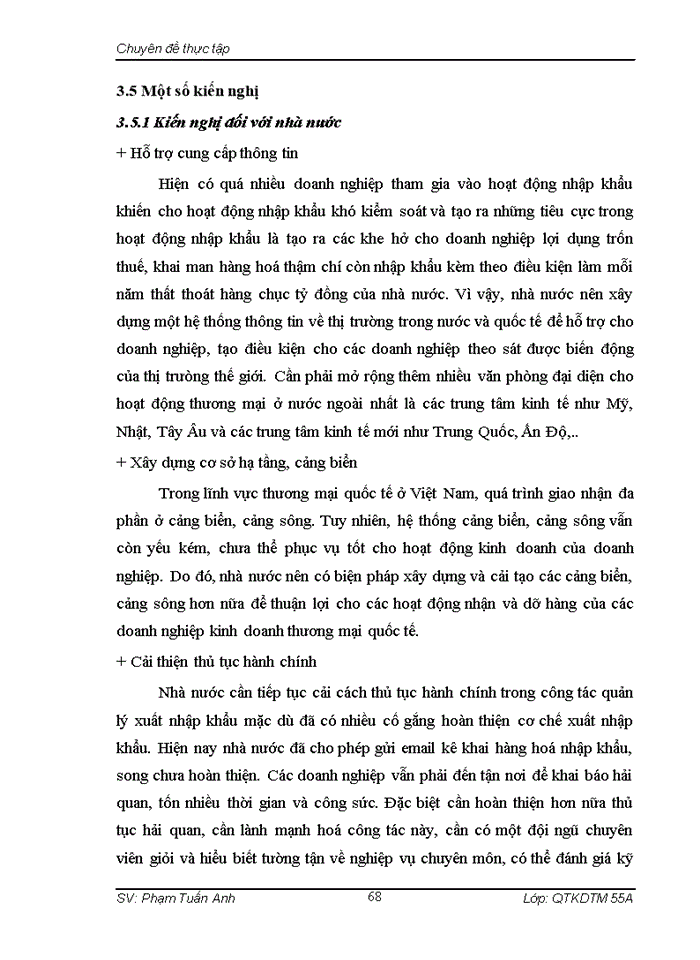 Chuyên đề thực tập

3.5 Một số kiến nghị

3.5.1 Kiến nghị đối với nhà nước

+ Hỗ trợ cung cấp thông tin

Hiện có quá nhiều doanh nghiệp tham gia vào hoạt động nhập khẩu khiến cho hoạt động nhập khẩu khó kiểm soát và tạo ra những tiêu cực trong hoạt động nhập khẩu là tạo ra các khe hở cho doanh nghiệp lợi dụng trốn thuế, khai man hàng hoá thậm chí còn nhập khẩu kèm theo điều kiện làm mỗi năm thất thoát hàng chục tỷ đồng của nhà nước. Vì vậy, nhà nước nên xây dựng một hệ thống thông tin về thị trường trong nước và quốc tế để hỗ trợ cho doanh nghiệp, tạo điều kiện cho các doanh nghiệp theo sát được biến động của thị trường thế giới. Cần phải mở rộng thêm nhiều văn phòng đại diện cho hoạt động thương mại ở nước ngoài nhất là các trung tâm kinh tế như Mỹ, Nhật, Tây Âu và các trung tâm kinh tế mới như Trung Quốc, Ấn Độ,..

+ Xây dựng cơ sở hạ tầng, cảng biển

Trong lĩnh vực thương mại quốc tế ở Việt Nam, quá trình giao nhận đa phần ở cảng biển, cảng sông. Tuy nhiên, hệ thống cảng biển, cảng sông vẫn còn yếu kém, chưa thể phục vụ tốt cho hoạt động kinh doanh của doanh nghiệp. Do đó, nhà nước nên có biện pháp xây dựng và cải tạo các cảng biển, cảng sông hơn nữa để thuận lợi cho các hoạt động nhận và dỡ hàng của các doanh nghiệp kinh doanh thương mại quốc tế.

+ Cải thiện thủ tục hành chính

Nhà nước cần tiếp tục cải cách thủ tục hành chính trong công tác quản lý xuất nhập khẩu mặc dù đã có nhiều cố gắng hoàn thiện cơ chế xuất nhập khẩu. Hiện nay nhà nước đã cho phép gửi email kê khai hàng hoá nhập khẩu, song chưa hoàn thiện. Các doanh nghiệp vẫn phải đến tận nơi để khai báo hải quan, tốn nhiều thời gian và công sức. Đặc biệt cần hoàn thiện hơn nữa thủ tục hải quan, cần lành mạnh hoá công tác này, cần có một đội ngũ chuyên viên giỏi và hiểu biết tường tận về nghiệp vụ chuyên môn, có thể đánh giá kỹ

SV: Phạm Tuấn Anh 68 Lớp: QTKDTM 55A